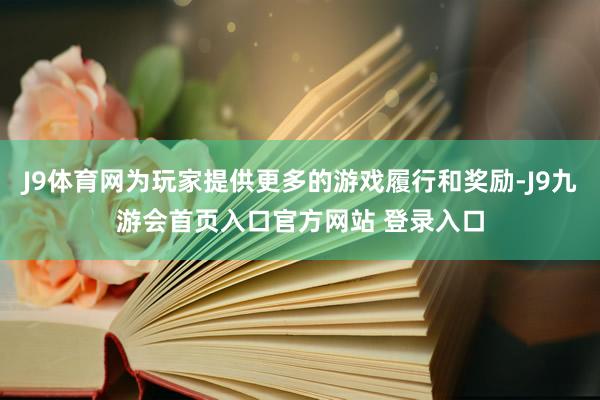 J9体育网为玩家提供更多的游戏履行和奖励-J9九游会首页入口官方网站 登录入口